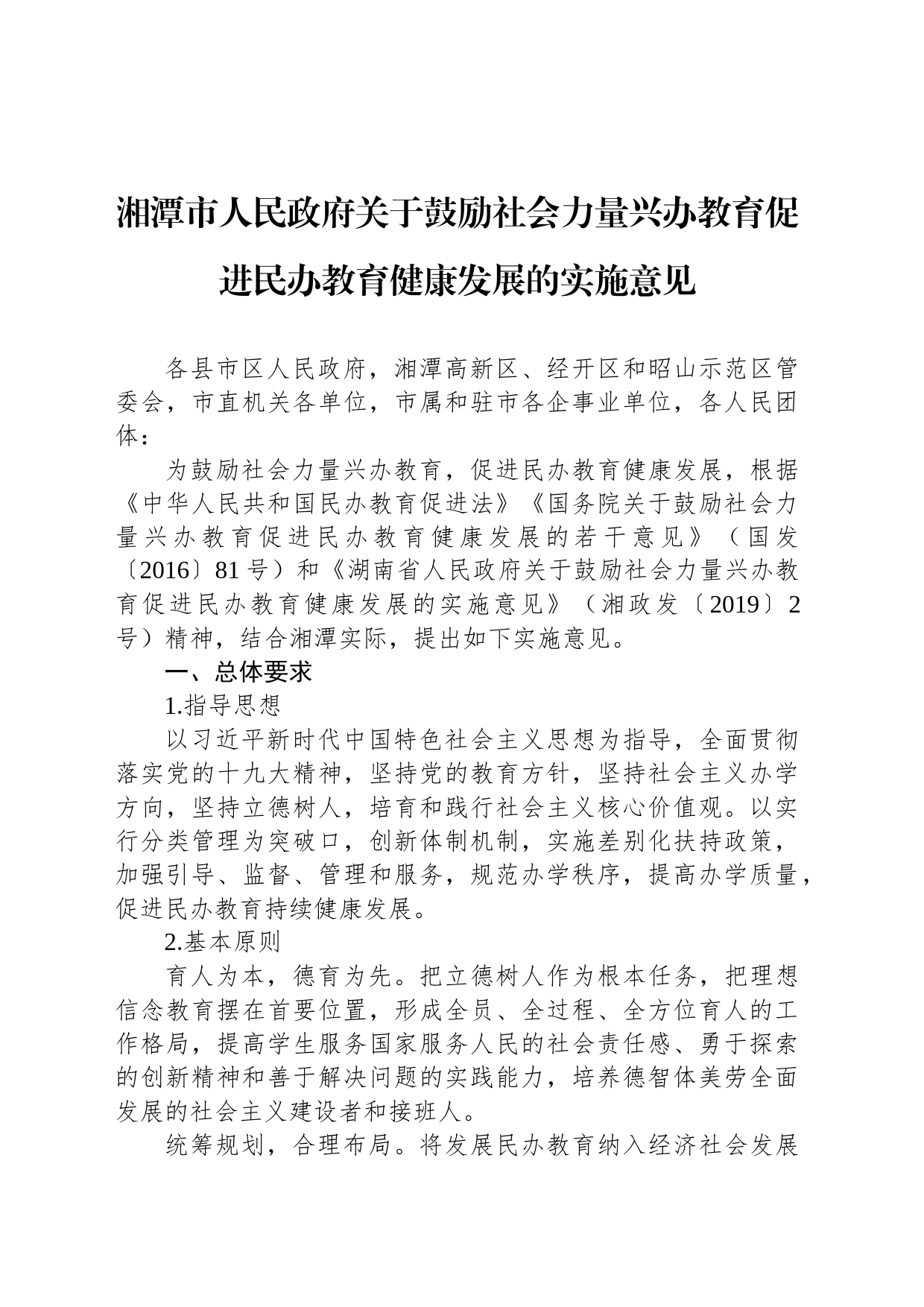 湘潭市人民政府关于鼓励社会力量兴办教育促进民办教育健康发展的实施意见

各县市区人民政府，湘潭高新区、经开区和昭山示范区管委会，市直机关各单位，市属和驻市各企事业单位，各人民团体：

为鼓励社会力量兴办教育，促进民办教育健康发展，根据《中华人民共和国民办教育促进法》《国务院关于鼓励社会力量兴办教育促进民办教育健康发展的若干意见》（国发〔2016〕81号）和《湖南省人民政府关于鼓励社会力量兴办教育促进民办教育健康发展的实施意见》（湘政发〔2019〕2号）精神，结合湘潭实际，提出如下实施意见。

一、总体要求

1.指导思想

以习近平新时代中国特色社会主义思想为指导，全面贯彻落实党的十九大精神，坚持党的教育方针，坚持社会主义办学方向，坚持立德树人，培育和践行社会主义核心价值观。以实行分类管理为突破口，创新体制机制，实施差别化扶持政策，加强引导、监督、管理和服务，规范办学秩序，提高办学质量，促进民办教育持续健康发展。

2.基本原则

育人为本，德育为先。把立德树人作为根本任务，把理想信念教育摆在首要位置，形成全员、全过程、全方位育人的工作格局，提高学生服务国家服务人民的社会责任感、勇于探索的创新精神和善于解决问题的实践能力，培养德智体美劳全面发展的社会主义建设者和接班人。

统筹规划，合理布局。将发展民办教育纳入经济社会发展